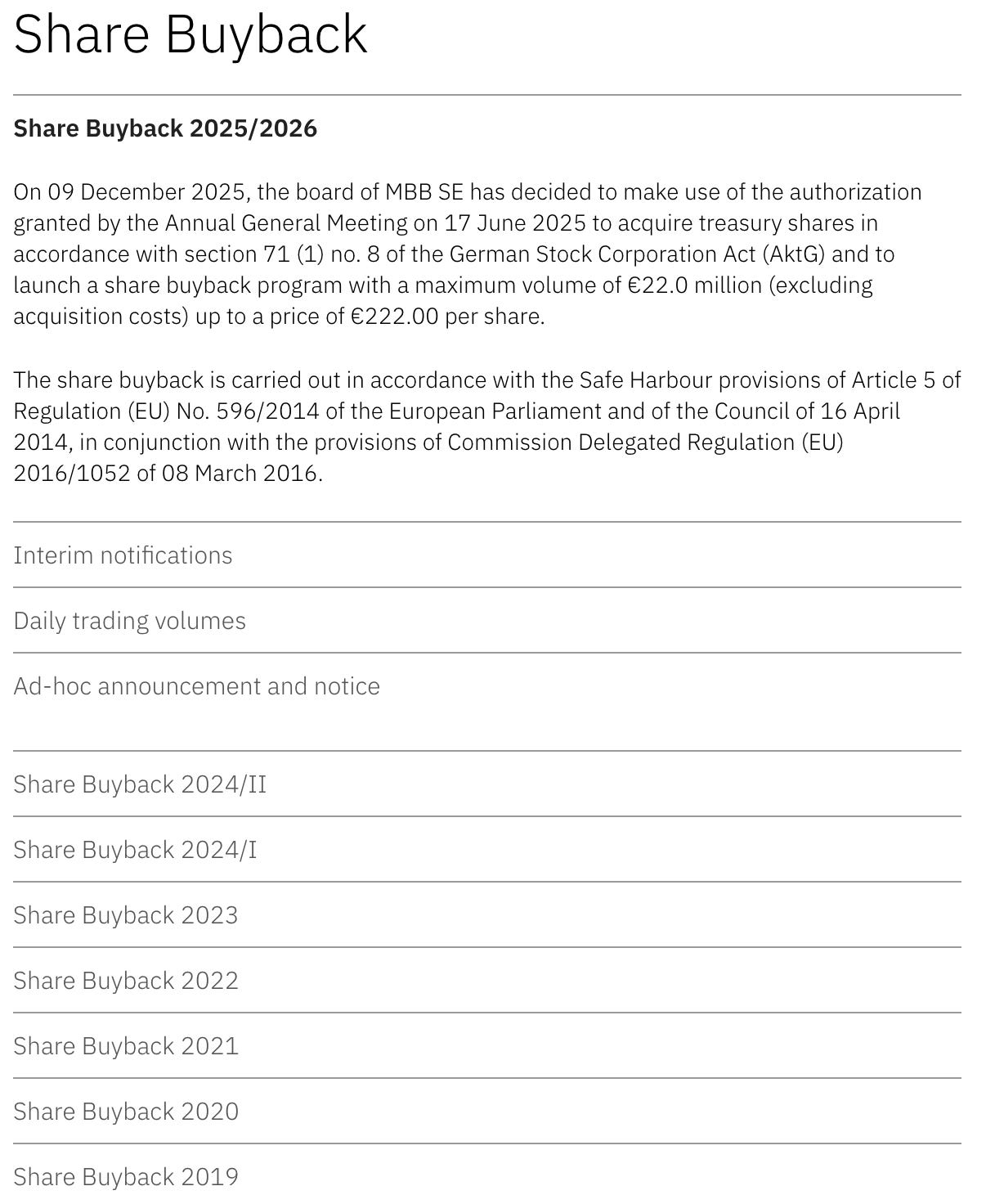 Share Buyback

Share Buyback 2025/2026

On 09 December 2025, the board of MBB SE has decided to make use of the authorization granted by the Annual General Meeting on 17 June 2025 to acquire treasury shares in accordance with section 71 (1) no. 8 of the German Stock Corporation Act (AktG) and to launch a share buyback program with a maximum volume of €22.0 million (excluding acquisition costs) up to a price of €222.00 per share.

The share buyback is carried out in accordance with the Safe Harbour provisions of Article 5 of Regulation (EU) No. 596/2014 of the European Parliament and of the Council of 16 April 2014, in conjunction with the provisions of Commission Delegated Regulation (EU) 2016/1052 of 08 March 2016.

Interim notifications

Daily trading volumes

Ad-hoc announcement and notice

Share Buyback 2024/II

Share Buyback 2024/I

Share Buyback 2023

Share Buyback 2022

Share Buyback 2021

Share Buyback 2020

Share Buyback 2019